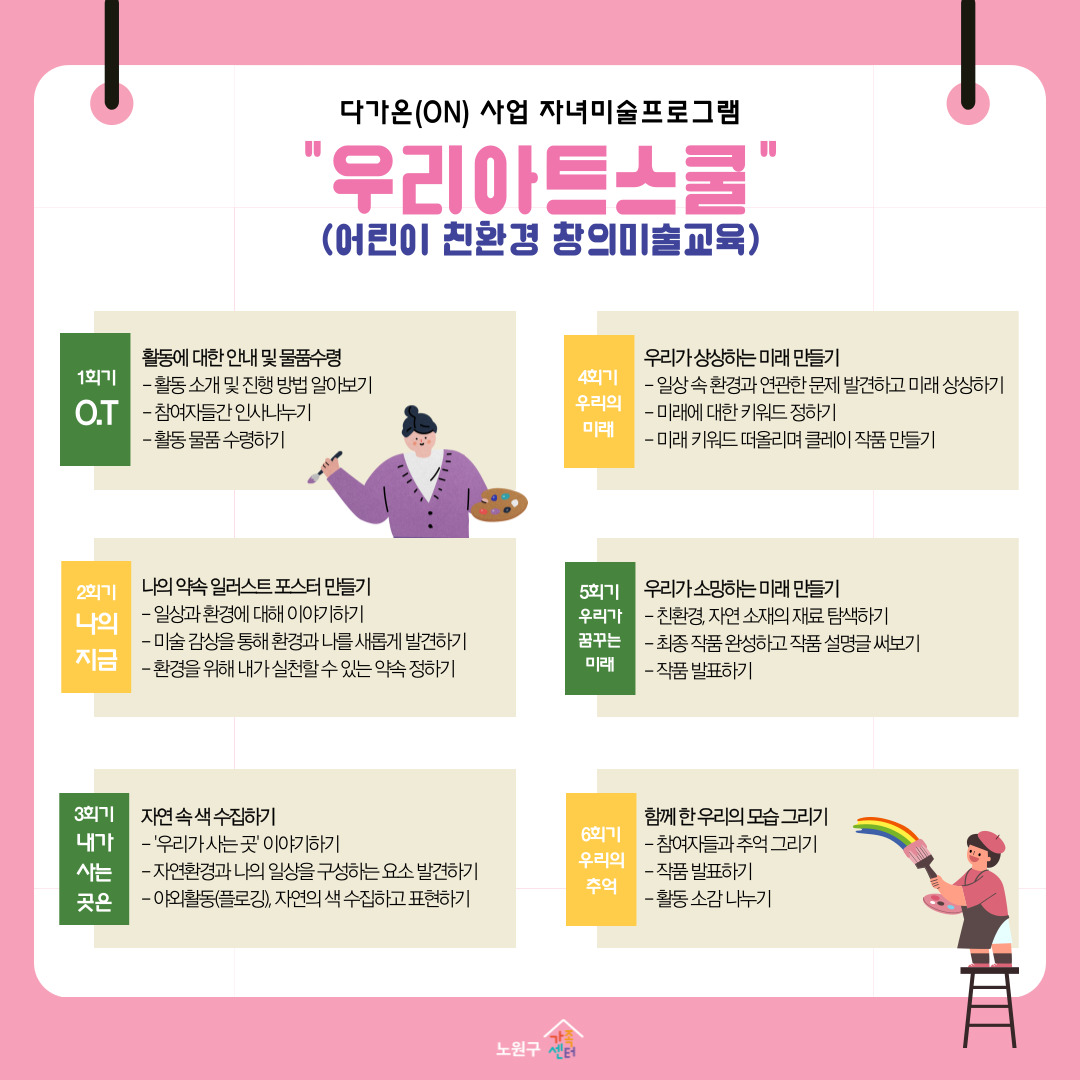 다가온(ON) 사업 자녀미술프로그램

"우리아트스쿨"

(어린이 친환경 창의미술교육)

1회기
O.T

활동에 대한 안내 및 물품수령
- 활동 소개 및 진행 방법 알아보기
- 참여자들간 인사나누기
- 활동 물품 수령하기

2회기
나의
지금

나의 약속 일러스트 포스터 만들기
- 일상과 환경에 대해 이야기하기
- 미술 감상을 통해 환경과 나를 새롭게 발견하기
- 환경을 위해 내가 실천할 수 있는 약속 정하기

3회기
내가
사는
곳은

자연 속 색 수집하기
- '우리가 사는 곳' 이야기하기
- 자연환경과 나의 일상을 구성하는 요소 발견하기
- 야외활동(플로깅), 자연의 색 수집하고 표현하기

4회기
우리의
미래

우리가 상상하는 미래 만들기
- 일상 속 환경과 연관한 문제 발견하고 미래 상상하기
- 미래에 대한 키워드 정하기
- 미래 키워드 떠올리며 클레이 작품 만들기

5회기
우리가
꿈꾸는
미래

우리가 소망하는 미래 만들기
- 친환경, 자연 소재의 재료 탐색하기
- 최종 작품 완성하고 작품 설명글 써보기
- 작품 발표하기

6회기
우리의
추억

함께 한 우리의 모습 그리기
- 참여자들과 추억 그리기
- 작품 발표하기
- 활동 소감 나누기

노원구 가족센터